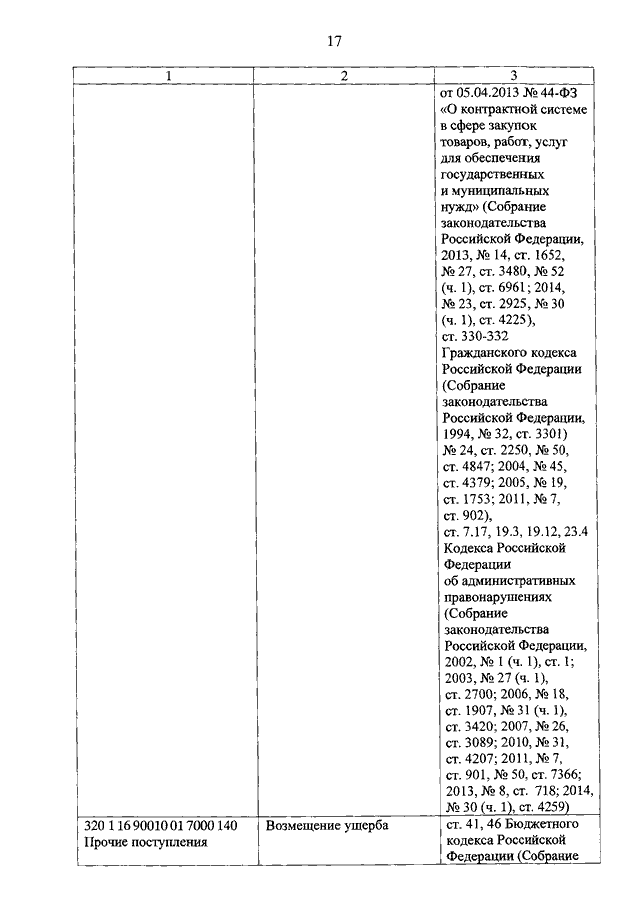 17

| 1 | 2 | 3 |
|---|---|---|
| | | от 05.04.2013 № 44-ФЗ «О контрактной системе в сфере закупок товаров, работ, услуг для обеспечения государственных и муниципальных нужд» (Собрание законодательства Российской Федерации, 2013, № 14, ст. 1652, № 27, ст. 3480, № 52 (ч. 1), ст. 6961; 2014, № 23, ст. 2925, № 30 (ч. 1), ст. 4225), ст. 330-332 Гражданского кодекса Российской Федерации (Собрание законодательства Российской Федерации, 1994, № 32, ст. 3301) № 24, ст. 2250, № 50, ст. 4847; 2004, № 45, ст. 4379; 2005, № 19, ст. 1753; 2011, № 7, ст. 902), ст. 7.17, 19.3, 19.12, 23.4 Кодекса Российской Федерации об административных правонарушениях (Собрание законодательства Российской Федерации, 2002, № 1 (ч. 1), ст. 1; 2003, № 27 (ч. 1), ст. 2700; 2006, № 18, ст. 1907, № 31 (ч. 1), ст. 3420; 2007, № 26, ст. 3089; 2010, № 31, ст. 4207; 2011, № 7, ст. 901, № 50, ст. 7366; 2013, № 8, ст. 718; 2014, № 30 (ч. 1), ст. 4259) |
| 320 1 16 90010 01 7000 140 Прочие поступления | Возмещение ущерба | ст. 41, 46 Бюджетного кодекса Российской Федерации (Собрание |